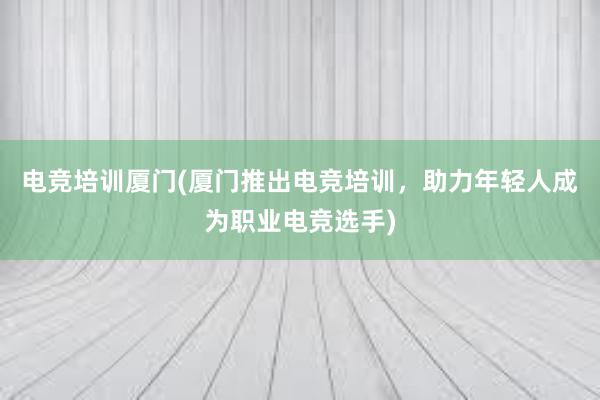 电竞培训厦门(厦门推出电竞培训，助力年轻人成为职业电竞选手)